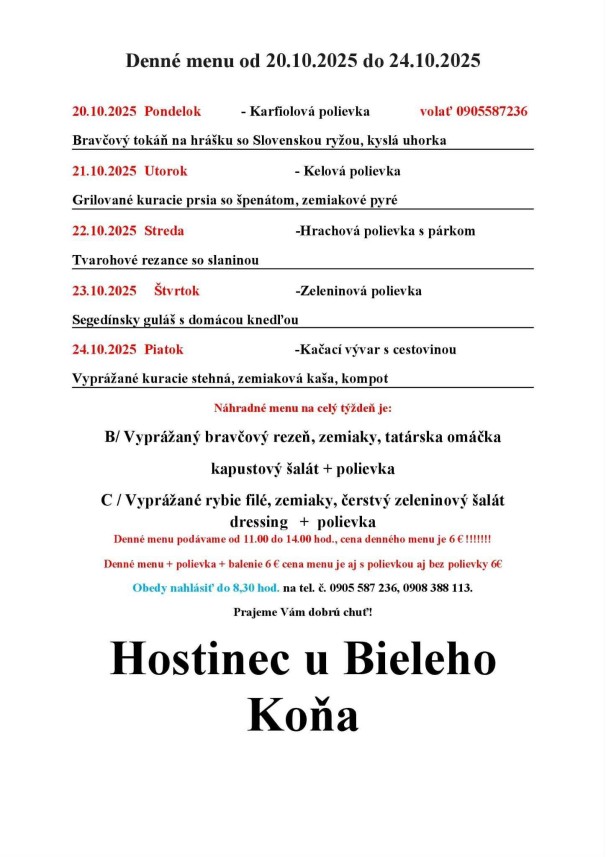 Denné menu od 20.10.2025 do 24.10.2025

20.10.2025 Pondelok - Karfiolová polievka volať 0905587236

Bravčový tokáň na hrášku so Slovenskou ryžou, kyslá uhorka

21.10.2025 Utorok - Kelová polievka

Grilované kuracie prsia so špenátom, zemiakové pyré

22.10.2025 Streda -Hrachová polievka s párkom

Tvarohové rezance so slaninou

23.10.2025 Štvrtok -Zeleninová polievka

Segedínsky guláš s domácou knedľou

24.10.2025 Piatok -Kačací vývar s cestovinou

Vyprážané kuracie stehná, zemiaková kaša, kompot

Náhradné menu na celý týždeň je:

B/ Vyprážaný bravčový rezeň, zemiaky, tatárska omáčka

kapustový šalát + polievka

C / Vyprážané rybie filé, zemiaky, čerstvý zeleninový šalát dressing + polievka

Denné menu podávame od 11.00 do 14.00 hod., cena denného menu je 6 € !!!!!!!

Denné menu + polievka + balenie 6 € cena menu je aj s polievkou aj bez polievky 6€

Obedy nahlásiť do 8,30 hod. na tel. č. 0905 587 236, 0908 388 113.

Prajeme Vám dobrú chuť!

Hostinec u Bieleho Koňa